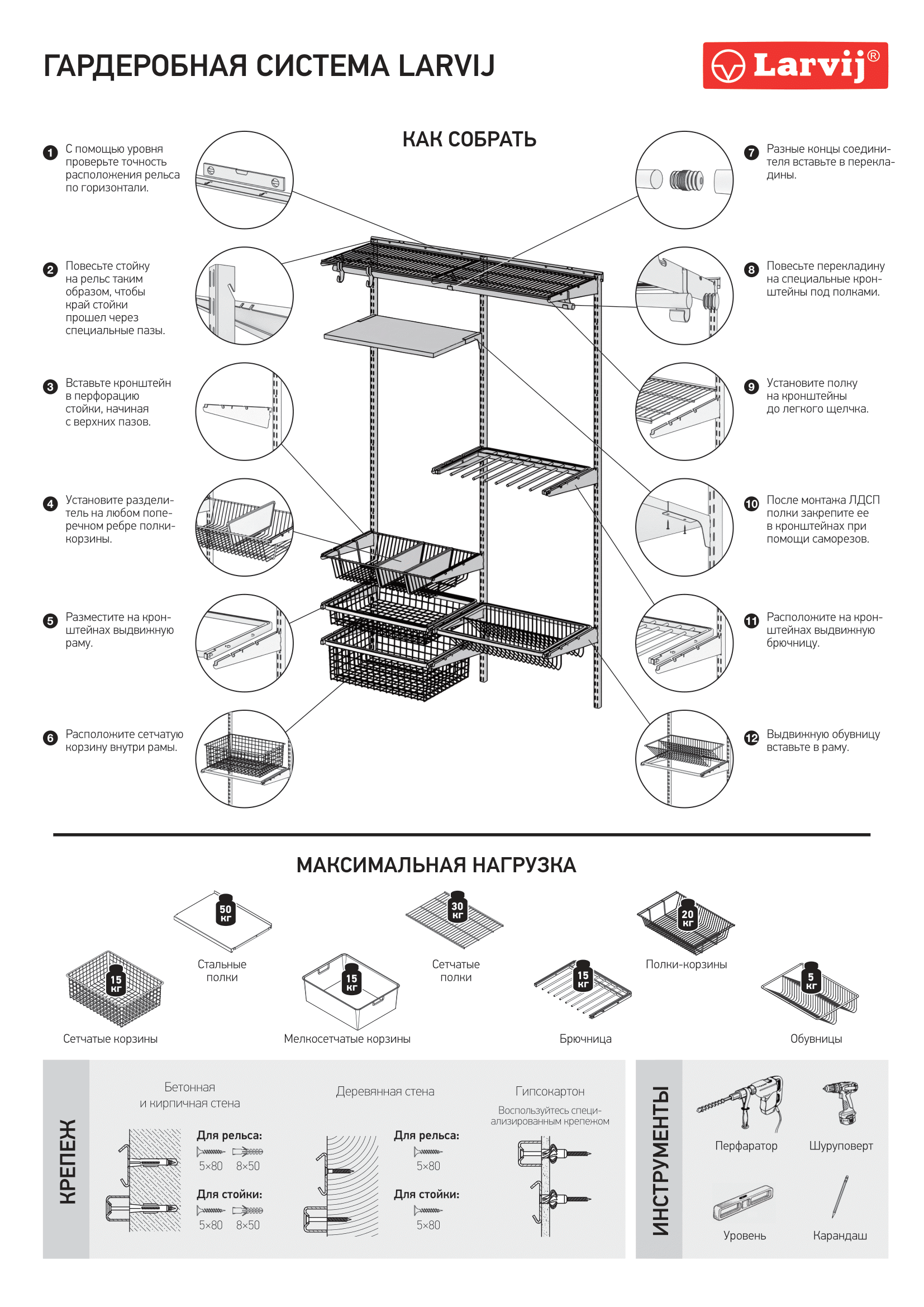 ГАРДЕРОБНАЯ СИСТЕМА LARVIJ

Larvij®

КАК СОБРАТЬ

1 С помощью уровня проверьте точность расположения рельса по горизонтали.

2 Повесьте стойку на рельс таким образом, чтобы край стойки прошел через специальные пазы.

3 Вставьте кронштейн в перфорацию стойки, начиная с верхних пазов.

4 Установите разделитель на любом поперечном ребре полки-корзины.

5 Разместите на кронштейнах выдвижную раму.

6 Расположите сетчатую корзину внутри рамы.

7 Разные концы соединителя вставьте в перекладины.

8 Повесьте перекладину на специальные кронштейны под полками.

9 Установите полку на кронштейны до легкого щелчка.

10 После монтажа ЛДСП полки закрепите ее в кронштейнах при помощи саморезов.

11 Расположите на кронштейнах выдвижную брючницу.

12 Выдвижную обувницу вставьте в раму.

МАКСИМАЛЬНАЯ НАГРУЗКА

15 кг Сетчатые корзины

50 кг Стальные полки

15 кг Мелкосетчатые корзины

30 кг Сетчатые полки

15 кг Брючница

20 кг Полки-корзины

5 кг Обувницы

КРЕПЕЖ

Бетонная и кирпичная стена
Для рельса: 5×80 8×50
Для стойки: 5×80 8×50

Деревянная стена
Для рельса: 5×80
Для стойки: 5×80

Гипсокартон
Воспользуйтесь специализированным крепежом

ИНСТРУМЕНТЫ

Перфаратор
Шуруповерт
Уровень
Карандаш